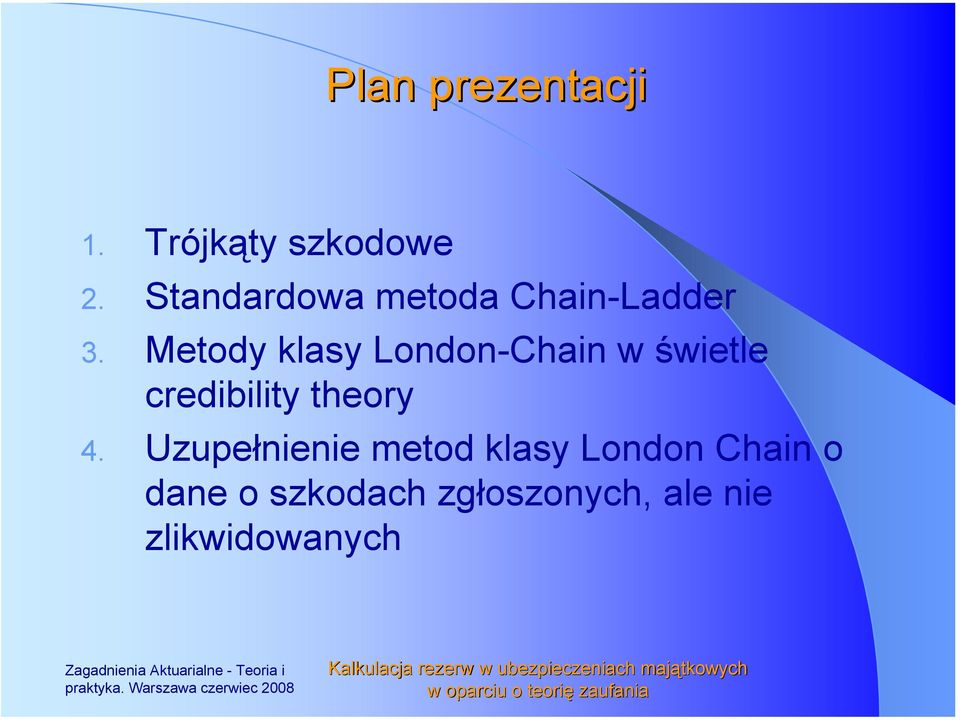 Plan prezentacji

1. Trójkąty szkodowe
2. Standardowa metoda Chain-Ladder
3. Metody klasy London-Chain w świetle credibility theory
4. Uzupełnienie metod klasy London Chain o dane o szkodach zgłoszonych, ale nie zlikwidowanych

Zagadnienia Aktuarialne - Teoria i praktyka. Warszawa czerwiec 2008

Kalkulacja rezerw w ubezpieczeniach majątkowych w oparciu o teorię zaufania